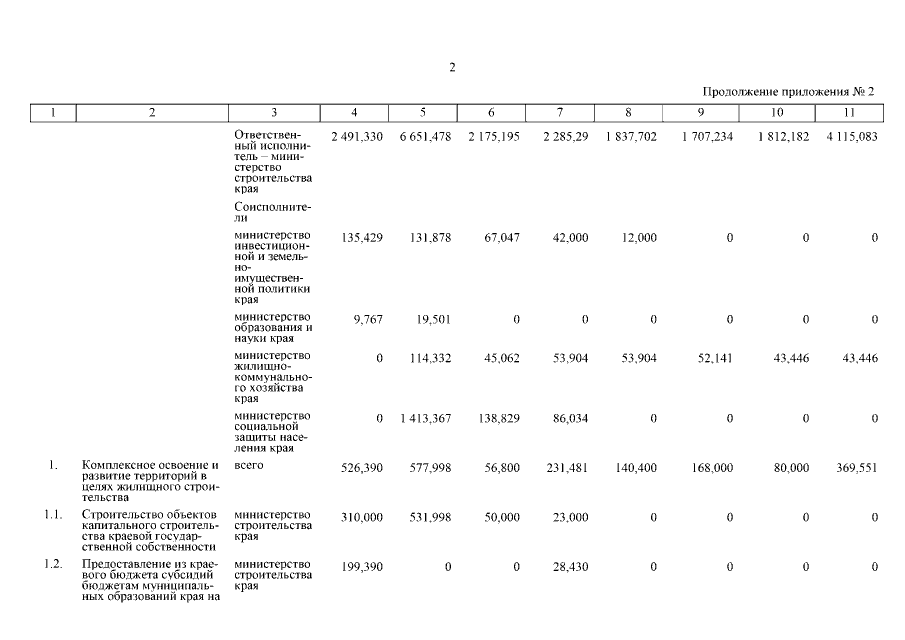 2

Продолжение приложения № 2

| 1 | 2 | 3 | 4 | 5 | 6 | 7 | 8 | 9 | 10 | 11 |
|---|---|---|---|---|---|---|---|---|---|---|
| | | Ответственный исполнитель – министерство строительства края | 2 491,330 | 6 651,478 | 2 175,195 | 2 285,29 | 1 837,702 | 1 707,234 | 1 812,182 | 4 115,083 |
| | | Соисполнители | | | | | | | | |
| | | министерство инвестиционной и земельно-имущественной политики края | 135,429 | 131,878 | 67,047 | 42,000 | 12,000 | 0 | 0 | 0 |
| | | министерство образования и науки края | 9,767 | 19,501 | 0 | 0 | 0 | 0 | 0 | 0 |
| | | министерство жилищно-коммунального хозяйства края | 0 | 114,332 | 45,062 | 53,904 | 53,904 | 52,141 | 43,446 | 43,446 |
| | | министерство социальной защиты населения края | 0 | 1 413,367 | 138,829 | 86,034 | 0 | 0 | 0 | 0 |
| 1. | Комплексное освоение и развитие территорий в целях жилищного строительства | всего | 526,390 | 577,998 | 56,800 | 231,481 | 140,400 | 168,000 | 80,000 | 369,551 |
| 1.1. | Строительство объектов капитального строительства краевой государственной собственности | министерство строительства края | 310,000 | 531,998 | 50,000 | 23,000 | 0 | 0 | 0 | 0 |
| 1.2. | Предоставление из краевого бюджета субсидий бюджетам муниципальных образований края на | министерство строительства края | 199,390 | 0 | 0 | 28,430 | 0 | 0 | 0 | 0 |